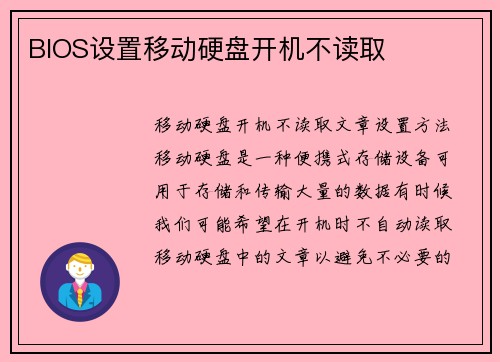 BIOS设置移动硬盘开机不读取

移动硬盘开机不读取文章设置方法移动硬盘是一种便携式存储设备可用于存储和传输大量的数据有时候我们可能希望在开机时不自动读取移动硬盘中的文章以避免不必要的